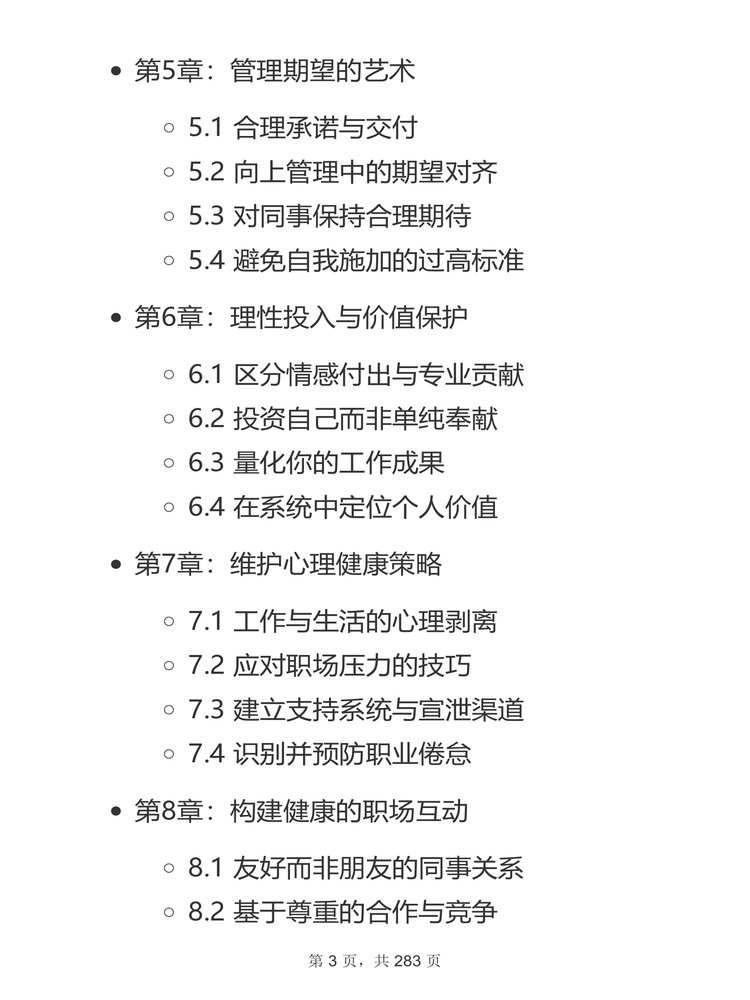 - 第5章：管理期望的艺术
  - 5.1 合理承诺与交付
  - 5.2 向上管理中的期望对齐
  - 5.3 对同事保持合理期待
  - 5.4 避免自我施加的过高标准
- 第6章：理性投入与价值保护
  - 6.1 区分情感付出与专业贡献
  - 6.2 投资自己而非单纯奉献
  - 6.3 量化你的工作成果
  - 6.4 在系统中定位个人价值
- 第7章：维护心理健康策略
  - 7.1 工作与生活的心理剥离
  - 7.2 应对职场压力的技巧
  - 7.3 建立支持系统与宣泄渠道
  - 7.4 识别并预防职业倦怠
- 第8章：构建健康的职场互动
  - 8.1 友好而非朋友的同事关系
  - 8.2 基于尊重的合作与竞争

第 3 页，共 283 页